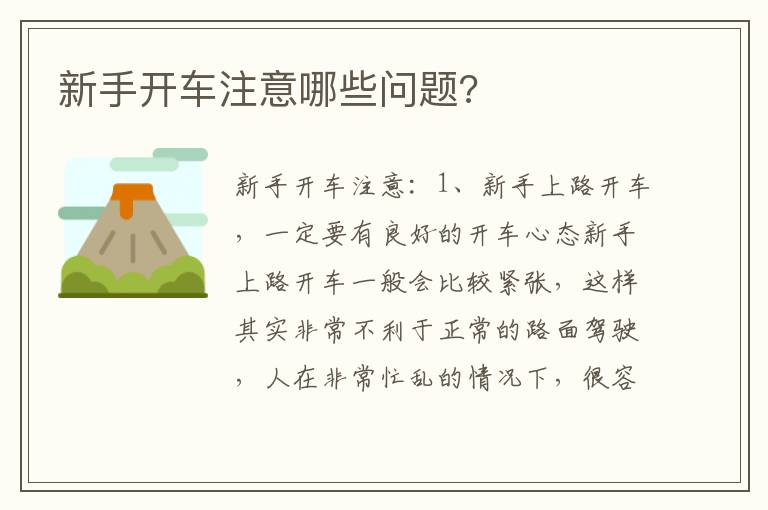 新手开车注意哪些问题?

新手开车注意：1、新手上路开车，一定要有良好的开车心态新手上路开车一般会比较紧张，这样其实非常不利于正常的路面驾驶，人在非常忙乱的情况下，很容